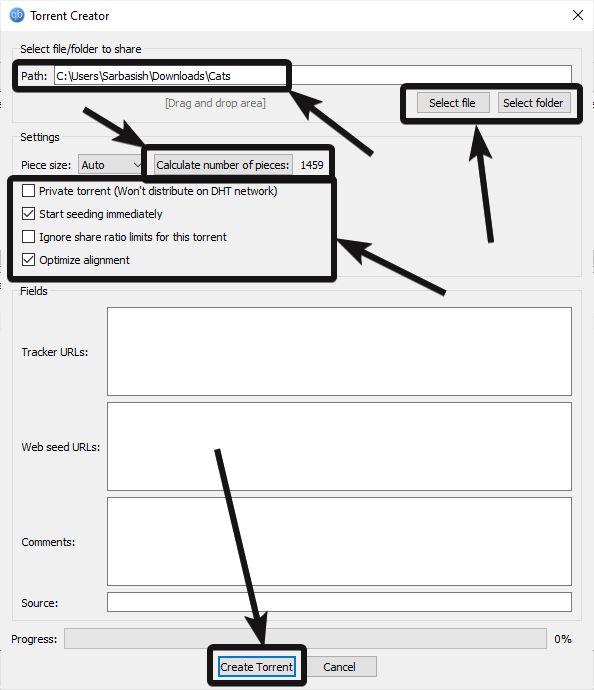 Torrent Creator

Select file/folder to share

Path: C:\Users\Sarbasish\Downloads\Cats

[Drag and drop area]

Select file Select folder

Settings

Piece size: Auto Calculate number of pieces: 1459

Private torrent (Won't distribute on DHT network)

Start seeding immediately

Ignore share ratio limits for this torrent

Optimize alignment

Fields

Tracker URLs:

Web seed URLs:

Comments:

Source:

Progress: 0%

Create Torrent Cancel